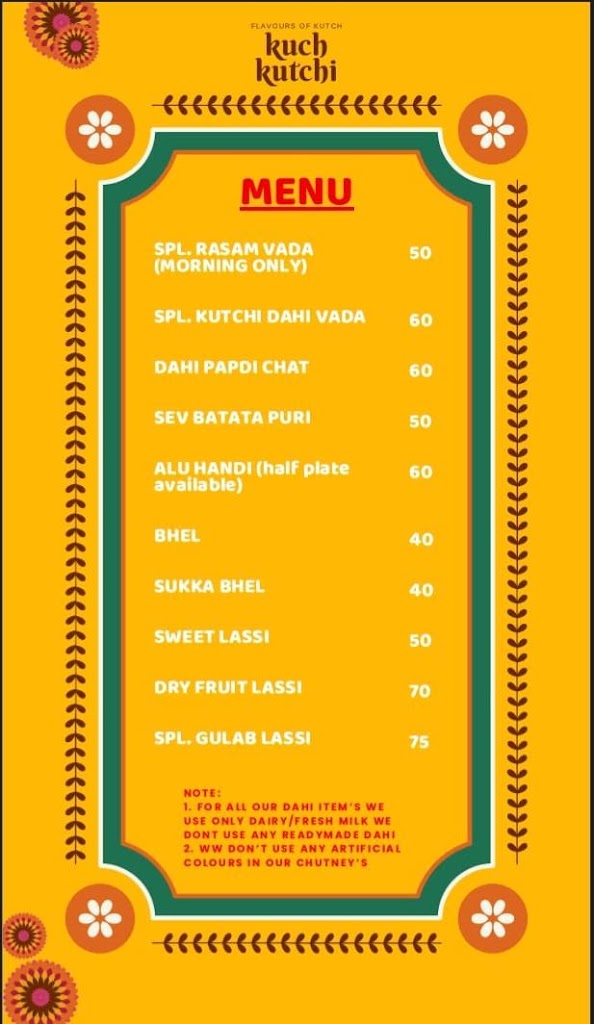 FLAVOURS OF KUTCH
kuch kutchi

MENU

| | |
|---|---|
| SPL. RASAM VADA (MORNING ONLY) | 50 |
| SPL. KUTCHI DAHI VADA | 60 |
| DAHI PAPDI CHAT | 60 |
| SEV BATATA PURI | 50 |
| ALU HANDI (half plate available) | 60 |
| BHEL | 40 |
| SUKKA BHEL | 40 |
| SWEET LASSI | 50 |
| DRY FRUIT LASSI | 70 |
| SPL. GULAB LASSI | 75 |

NOTE:
1. FOR ALL OUR DAHI ITEM'S WE USE ONLY DAIRY/FRESH MILK WE DONT USE ANY READYMADE DAHI
2. WW DON'T USE ANY ARTIFICIAL COLOURS IN OUR CHUTNEY'S